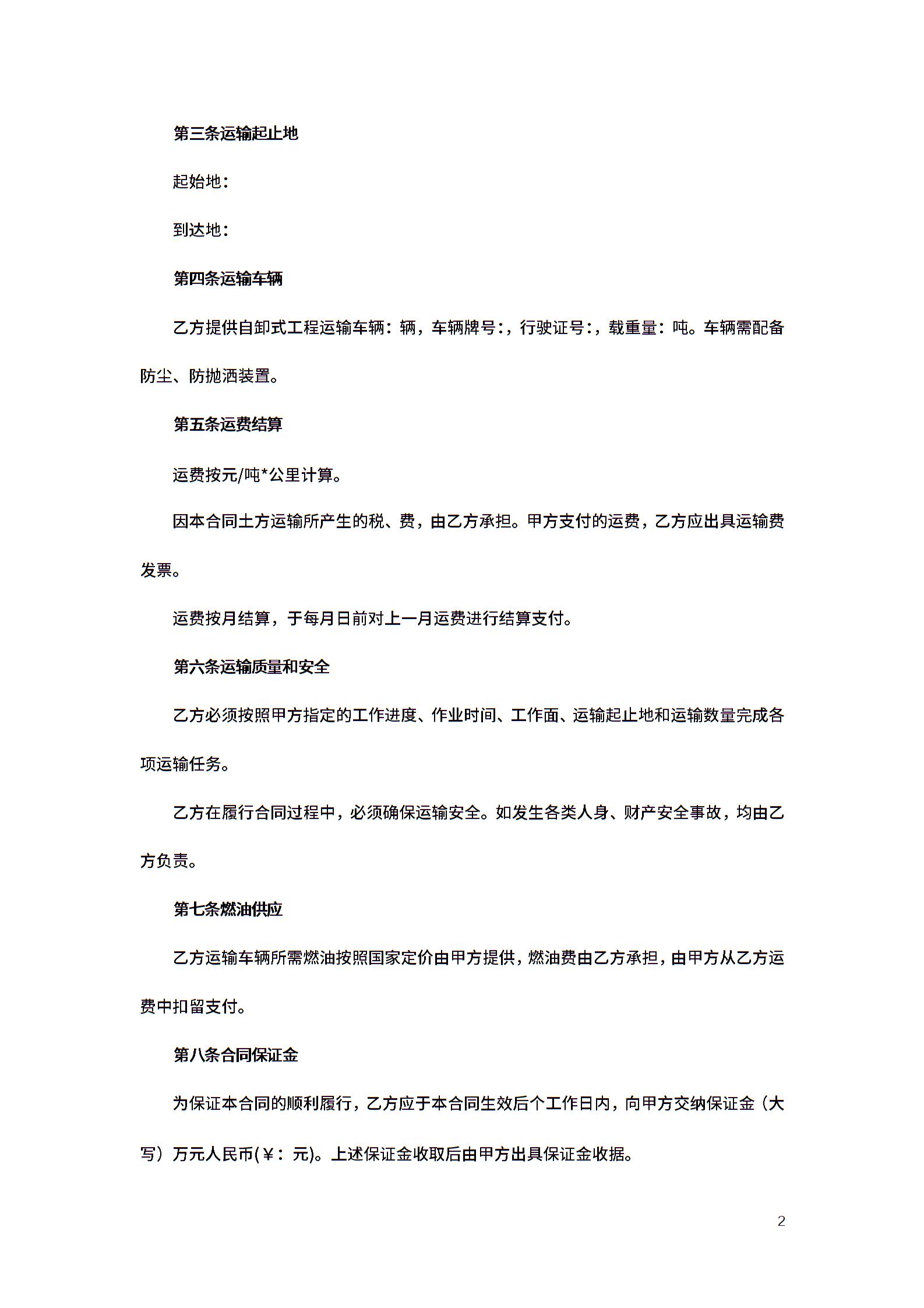 第三条运输起止地

起始地：

到达地：

第四条运输车辆

乙方提供自卸式工程运输车辆：辆，车辆牌号：，行驶证号：，载重量：吨。车辆需配备防尘、防抛洒装置。

第五条运费结算

运费按元/吨*公里计算。

因本合同土方运输所产生的税、费，由乙方承担。甲方支付的运费，乙方应出具运输费发票。

运费按月结算，于每月日前对上一月运费进行结算支付。

第六条运输质量和安全

乙方必须按照甲方指定的工作进度、作业时间、工作面、运输起止地和运输数量完成各项运输任务。

乙方在履行合同过程中，必须确保运输安全。如发生各类人身、财产安全事故，均由乙方负责。

第七条燃油供应

乙方运输车辆所需燃油按照国家定价由甲方提供，燃油费由乙方承担，由甲方从乙方运费中扣留支付。

第八条合同保证金

为保证本合同的顺利履行，乙方应于本合同生效后个工作日内，向甲方交纳保证金（大写）万元人民币(￥：元)。上述保证金收取后由甲方出具保证金收据。

2